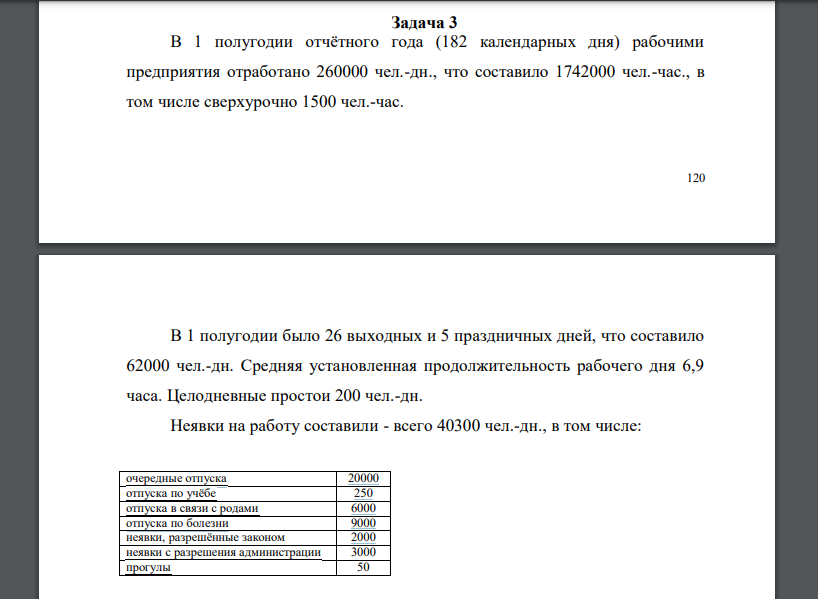 **Задача 3**

В 1 полугодии отчётного года (182 календарных дня) рабочими предприятия отработано 260000 чел.-дн., что составило 1742000 чел.-час., в том числе сверхурочно 1500 чел.-час.

120

В 1 полугодии было 26 выходных и 5 праздничных дней, что составило 62000 чел.-дн. Средняя установленная продолжительность рабочего дня 6,9 часа. Целодневные простои 200 чел.-дн.

Неявки на работу составили - всего 40300 чел.-дн., в том числе:

| | |
|---|---|
| очередные отпуска | 20000 |
| отпуска по учёбе | 250 |
| отпуска в связи с родами | 6000 |
| отпуска по болезни | 9000 |
| неявки, разрешённые законом | 2000 |
| неявки с разрешения администрации | 3000 |
| прогулы | 50 |